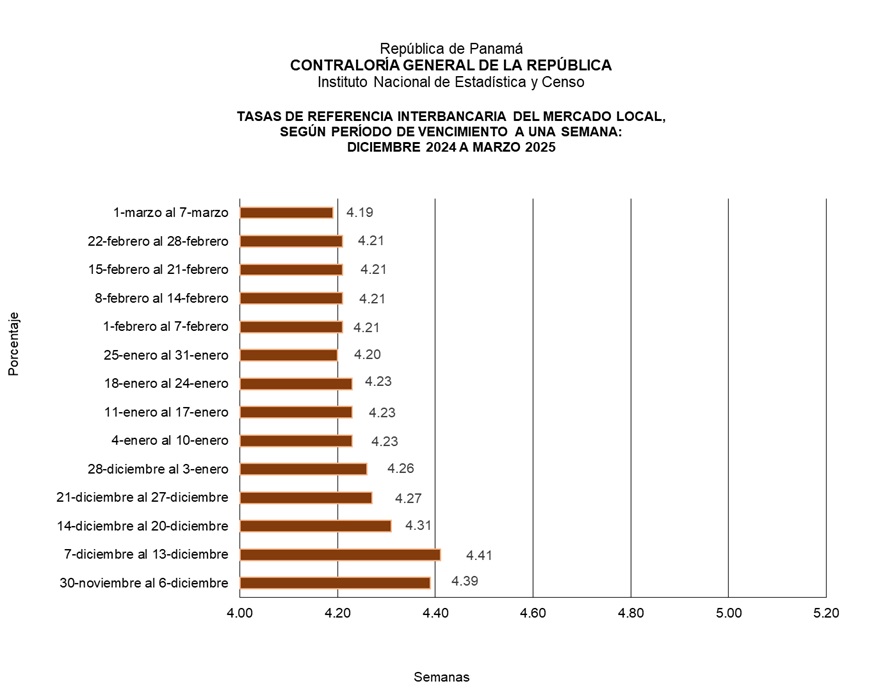 República de Panamá
CONTRALORÍA GENERAL DE LA REPÚBLICA
Instituto Nacional de Estadística y Censo

TASAS DE REFERENCIA INTERBANCARIA DEL MERCADO LOCAL, SEGÚN PERÍODO DE VENCIMIENTO A UNA SEMANA: DICIEMBRE 2024 A MARZO 2025

Porcentaje

1-marzo al 7-marzo 4.19
22-febrero al 28-febrero 4.21
15-febrero al 21-febrero 4.21
8-febrero al 14-febrero 4.21
1-febrero al 7-febrero 4.21
25-enero al 31-enero 4.20
18-enero al 24-enero 4.23
11-enero al 17-enero 4.23
4-enero al 10-enero 4.23
28-diciembre al 3-enero 4.26
21-diciembre al 27-diciembre 4.27
14-diciembre al 20-diciembre 4.31
7-diciembre al 13-diciembre 4.41
30-noviembre al 6-diciembre 4.39

4.00 4.20 4.40 4.60 4.80 5.00 5.20

Semanas